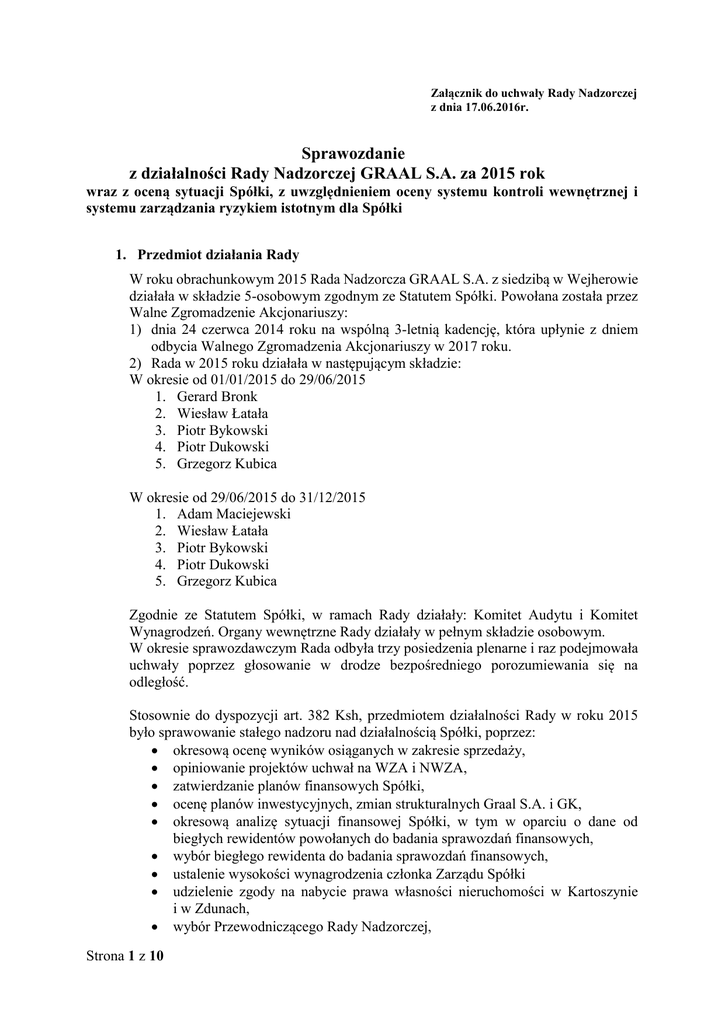 Załącznik do uchwały Rady Nadzorczej
z dnia 17.06.2016r.

Sprawozdanie
z działalności Rady Nadzorczej GRAAL S.A. za 2015 rok
wraz z oceną sytuacji Spółki, z uwzględnieniem oceny systemu kontroli wewnętrznej i systemu zarządzania ryzykiem istotnym dla Spółki

1. Przedmiot działania Rady

W roku obrachunkowym 2015 Rada Nadzorcza GRAAL S.A. z siedzibą w Wejherowie działała w składzie 5-osobowym zgodnym ze Statutem Spółki. Powołana została przez Walne Zgromadzenie Akcjonariuszy:
1) dnia 24 czerwca 2014 roku na wspólną 3-letnią kadencję, która upłynie z dniem odbycia Walnego Zgromadzenia Akcjonariuszy w 2017 roku.
2) Rada w 2015 roku działała w następującym składzie:
W okresie od 01/01/2015 do 29/06/2015
1. Gerard Bronk
2. Wiesław Łatała
3. Piotr Bykowski
4. Piotr Dukowski
5. Grzegorz Kubica

W okresie od 29/06/2015 do 31/12/2015
1. Adam Maciejewski
2. Wiesław Łatała
3. Piotr Bykowski
4. Piotr Dukowski
5. Grzegorz Kubica

Zgodnie ze Statutem Spółki, w ramach Rady działały: Komitet Audytu i Komitet Wynagrodzeń. Organy wewnętrzne Rady działały w pełnym składzie osobowym.
W okresie sprawozdawczym Rada odbyła trzy posiedzenia plenarne i raz podejmowała uchwały poprzez głosowanie w drodze bezpośredniego porozumiewania się na odległość.

Stosownie do dyspozycji art. 382 Ksh, przedmiotem działalności Rady w roku 2015 było sprawowanie stałego nadzoru nad działalnością Spółki, poprzez:
• okresową ocenę wyników osiąganych w zakresie sprzedaży,
• opiniowanie projektów uchwał na WZA i NWZA,
• zatwierdzanie planów finansowych Spółki,
• ocenę planów inwestycyjnych, zmian strukturalnych Graal S.A. i GK,
• okresową analizę sytuacji finansowej Spółki, w tym w oparciu o dane od biegłych rewidentów powołanych do badania sprawozdań finansowych,
• wybór biegłego rewidenta do badania sprawozdań finansowych,
• ustalenie wysokości wynagrodzenia członka Zarządu Spółki
• udzielenie zgody na nabycie prawa własności nieruchomości w Kartoszynie i w Zdunach,
• wybór Przewodniczącego Rady Nadzorczej,

Strona 1 z 10